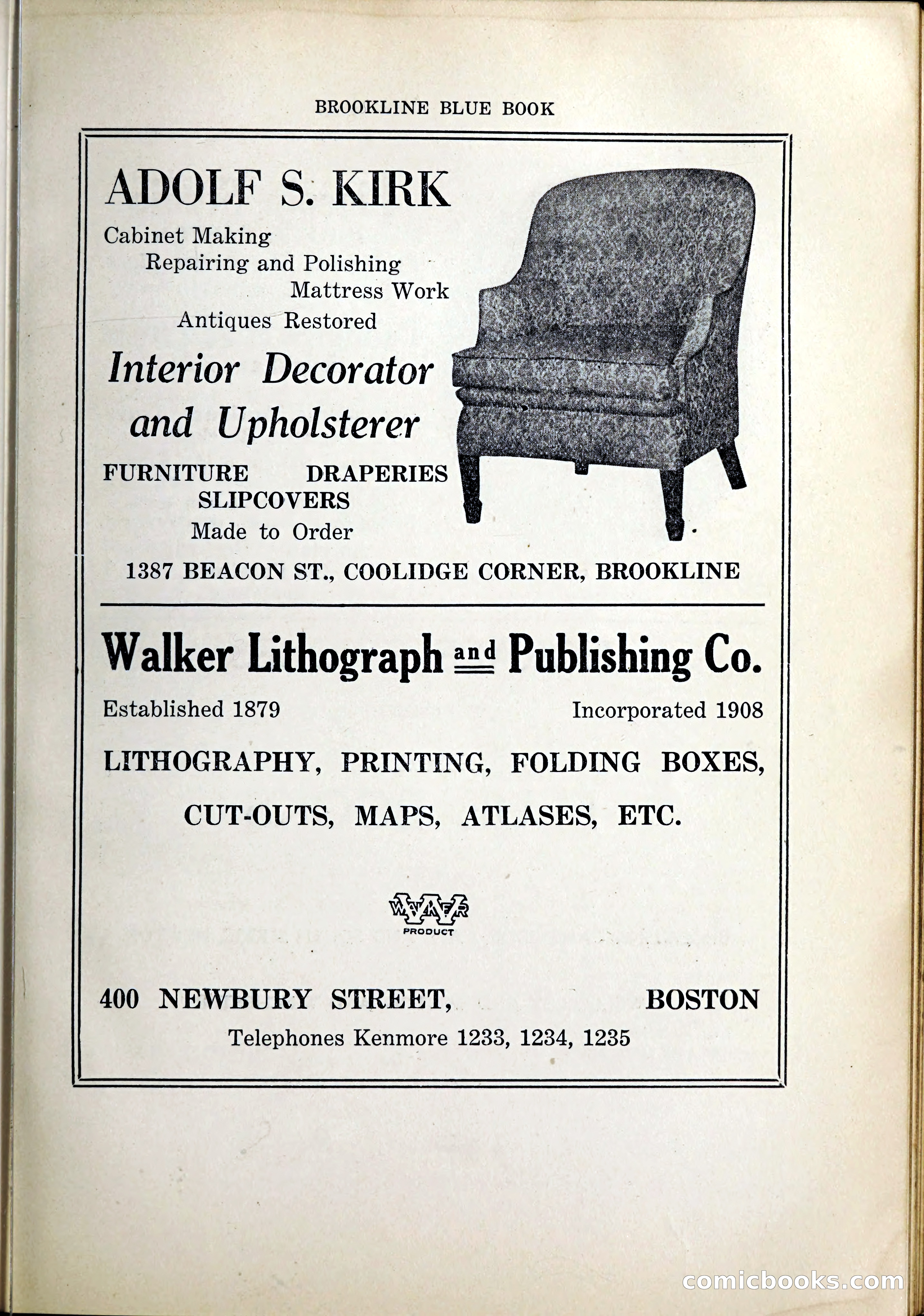 BROOKLINE BLUE BOOK

ADOLF S. KIRK

Cabinet Making
Repairing and Polishing
Mattress Work
Antiques Restored

Interior Decorator and Upholsterer

FURNITURE DRAPERIES
SLIPCOVERS
Made to Order

1387 BEACON ST., COOLIDGE CORNER, BROOKLINE

Walker Lithograph and Publishing Co.

Established 1879 Incorporated 1908

LITHOGRAPHY, PRINTING, FOLDING BOXES, CUT-OUTS, MAPS, ATLASES, ETC.

WALKER PRODUCT

400 NEWBURY STREET, BOSTON

Telephones Kenmore 1233, 1234, 1235

comicbooks.com